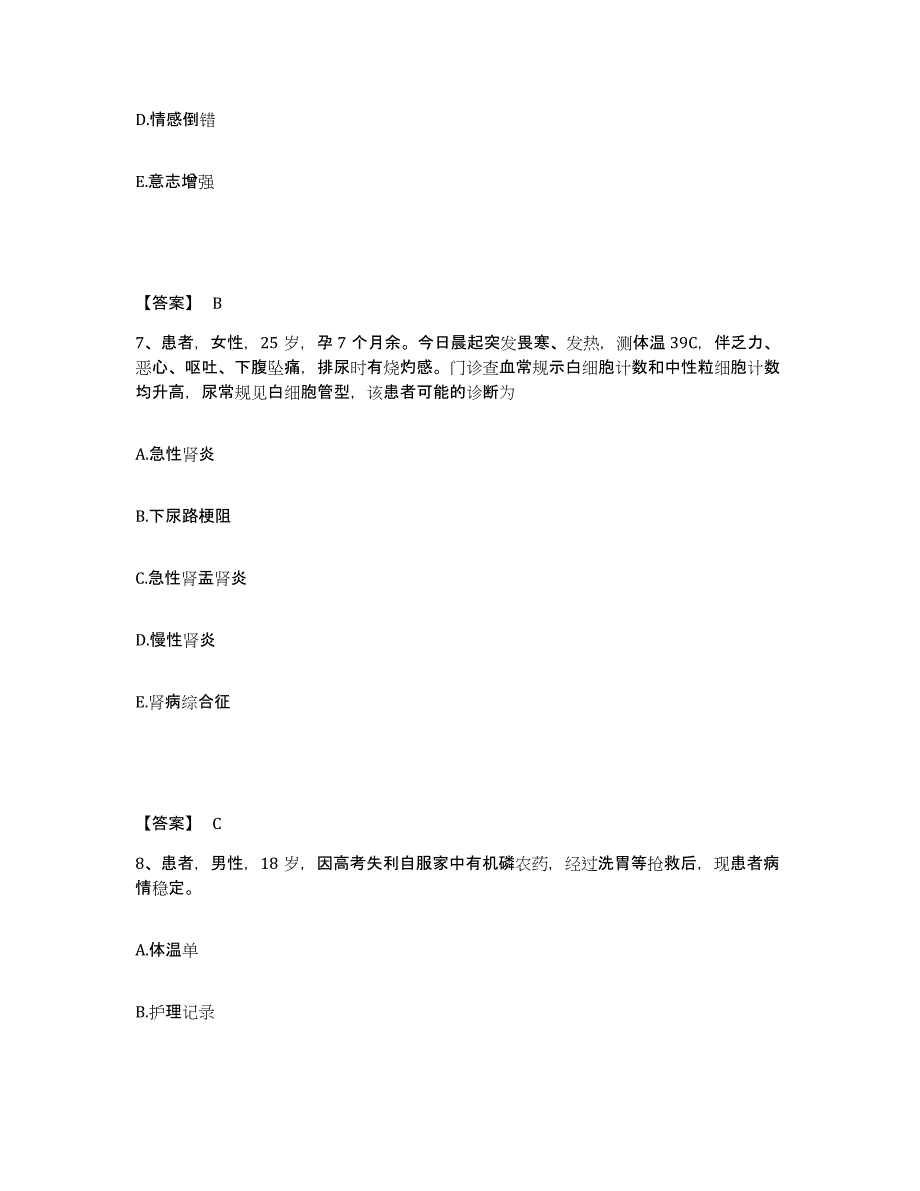 D.情感倒错

E.意志增强

【答案】 B

7、患者，女性，25 岁，孕 7 个月余。今日晨起突发畏寒、发热，测体温 39C，伴乏力、恶心、呕吐、下腹坠痛，排尿时有烧灼感。门诊查血常规示白细胞计数和中性粒细胞计数均升高，尿常规见白细胞管型，该患者可能的诊断为

A.急性肾炎

B.下尿路梗阻

C.急性肾盂肾炎

D.慢性肾炎

E.肾病综合征

【答案】 C

8、患者，男性，18 岁，因高考失利自服家中有机磷农药，经过洗胃等抢救后，现患者病情稳定。

A.体温单

B.护理记录